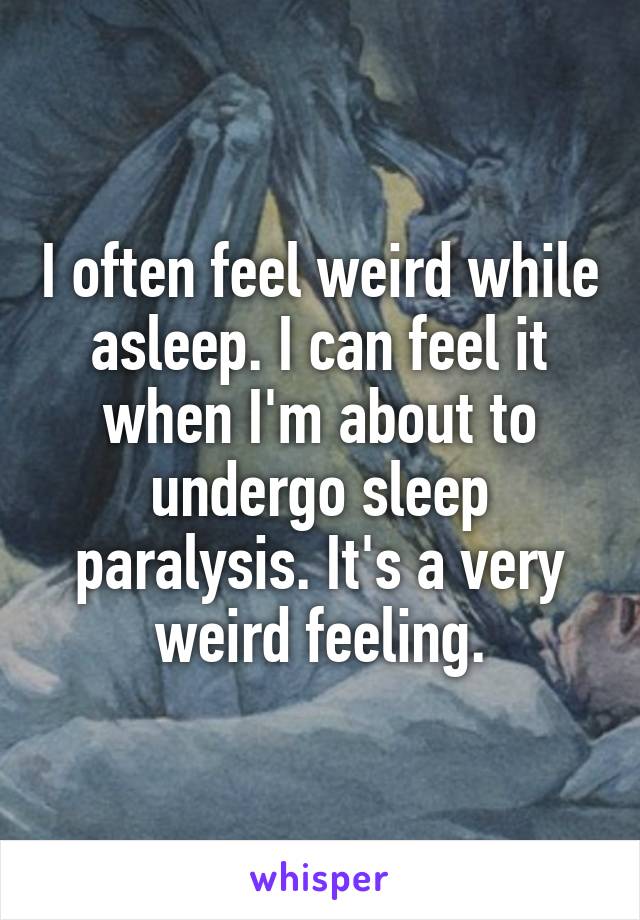 I often feel weird while asleep. I can feel it when I'm about to undergo sleep paralysis. It's a very weird feeling.

whisper